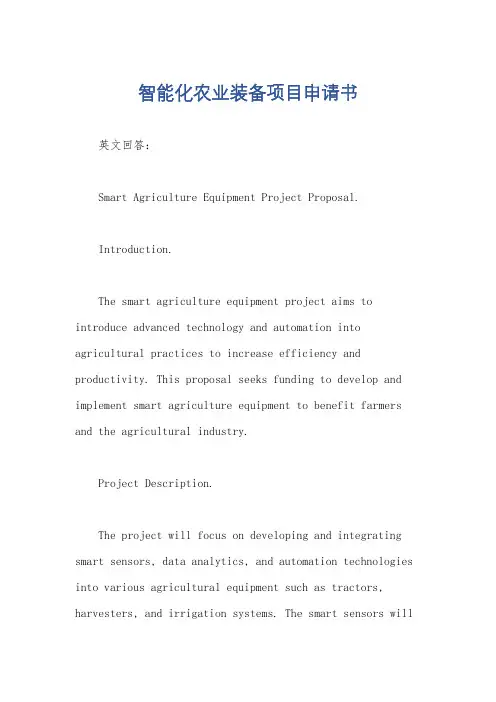 智能化农业装备项目申请书

英文回答：

Smart Agriculture Equipment Project Proposal.

Introduction.

The smart agriculture equipment project aims to introduce advanced technology and automation into agricultural practices to increase efficiency and productivity. This proposal seeks funding to develop and implement smart agriculture equipment to benefit farmers and the agricultural industry.

Project Description.

The project will focus on developing and integrating smart sensors, data analytics, and automation technologies into various agricultural equipment such as tractors, harvesters, and irrigation systems. The smart sensors will